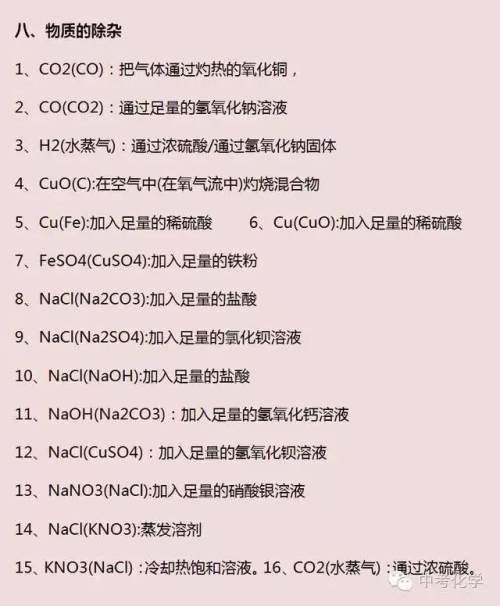 八、物质的除杂

1、CO2(CO)：把气体通过灼热的氧化铜，

2、CO(CO2)：通过足量的氢氧化钠溶液

3、H2(水蒸气)：通过浓硫酸/通过氢氧化钠固体

4、CuO(C):在空气中(在氧气流中)灼烧混合物

5、Cu(Fe):加入足量的稀硫酸　　6、Cu(CuO):加入足量的稀硫酸

7、FeSO4(CuSO4):加入足量的铁粉

8、NaCl(Na2CO3):加入足量的盐酸

9、NaCl(Na2SO4):加入足量的氯化钡溶液

10、NaCl(NaOH):加入足量的盐酸

11、NaOH(Na2CO3)：加入足量的氢氧化钙溶液

12、NaCl(CuSO4)：加入足量的氢氧化钡溶液

13、NaNO3(NaCl):加入足量的硝酸银溶液

14、NaCl(KNO3):蒸发溶剂

15、KNO3(NaCl)：冷却热饱和溶液。16、CO2(水蒸气)：通过浓硫酸。

中考化学